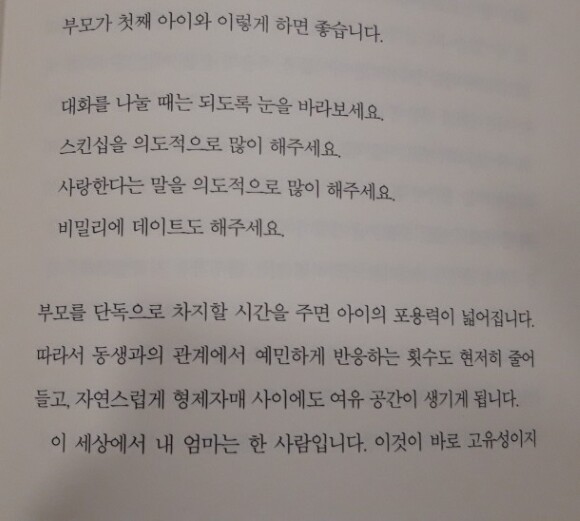 부모가 첫째 아이와 이렇게 하면 좋습니다.

대화를 나눌 때는 되도록 눈을 바라보세요.
스킨십을 의도적으로 많이 해주세요.
사랑한다는 말을 의도적으로 많이 해주세요.
비밀리에 데이트도 해주세요.

부모를 단독으로 차지할 시간을 주면 아이의 포용력이 넓어집니다. 따라서 동생과의 관계에서 예민하게 반응하는 횟수도 현저히 줄어들고, 자연스럽게 형제자매 사이에도 여유 공간이 생기게 됩니다.

이 세상에서 내 엄마는 한 사람입니다. 이것이 바로 고유성이지